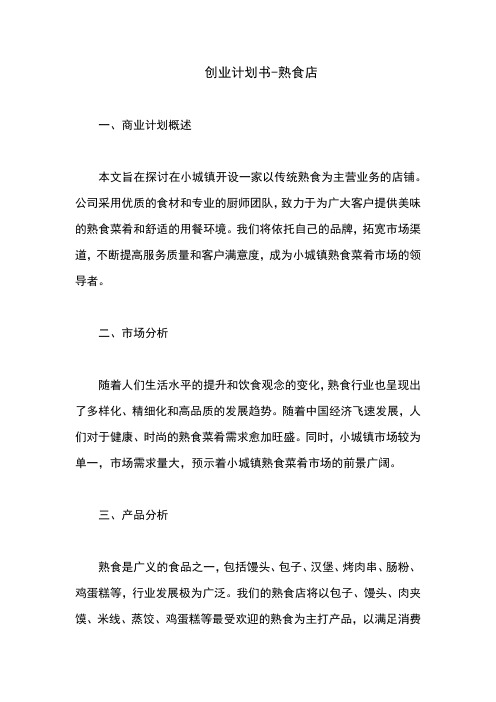 创业计划书-熟食店

一、商业计划概述

本文旨在探讨在小城镇开设一家以传统熟食为主营业务的店铺。公司采用优质的食材和专业的厨师团队，致力于为广大客户提供美味的熟食菜肴和舒适的用餐环境。我们将依托自己的品牌，拓宽市场渠道，不断提高服务质量和客户满意度，成为小城镇熟食菜肴市场的领导者。

二、市场分析

随着人们生活水平的提升和饮食观念的变化，熟食行业也呈现出了多样化、精细化和高品质的发展趋势。随着中国经济飞速发展，人们对于健康、时尚的熟食菜肴需求愈加旺盛。同时，小城镇市场较为单一，市场需求量大，预示着小城镇熟食菜肴市场的前景广阔。

三、产品分析

熟食是广义的食品之一，包括馒头、包子、汉堡、烤肉串、肠粉、鸡蛋糕等，行业发展极为广泛。我们的熟食店将以包子、馒头、肉夹馍、米线、蒸饺、鸡蛋糕等最受欢迎的熟食为主打产品，以满足消费